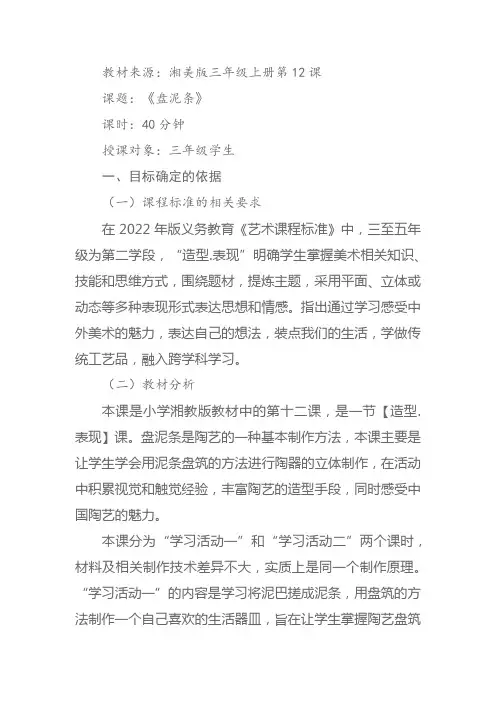 教材来源：湘美版三年级上册第12课

课题：《盘泥条》

课时：40分钟

授课对象：三年级学生

一、目标确定的依据

（一）课程标准的相关要求

在2022年版义务教育《艺术课程标准》中，三至五年级为第二学段，“造型.表现”明确学生掌握美术相关知识、技能和思维方式，围绕题材，提炼主题，采用平面、立体或动态等多种表现形式表达思想和情感。指出通过学习感受中外美术的魅力，表达自己的想法，装点我们的生活，学做传统工艺品，融入跨学科学习。

（二）教材分析

本课是小学湘教版教材中的第十二课，是一节【造型.表现】课。盘泥条是陶艺的一种基本制作方法，本课主要是让学生学会用泥条盘筑的方法进行陶器的立体制作，在活动中积累视觉和触觉经验，丰富陶艺的造型手段，同时感受中国陶艺的魅力。

本课分为“学习活动一”和“学习活动二”两个课时，材料及相关制作技术差异不大，实质上是同一个制作原理。“学习活动一”的内容是学习将泥巴搓成泥条，用盘筑的方法制作一个自己喜欢的生活器皿，旨在让学生掌握陶艺盘筑